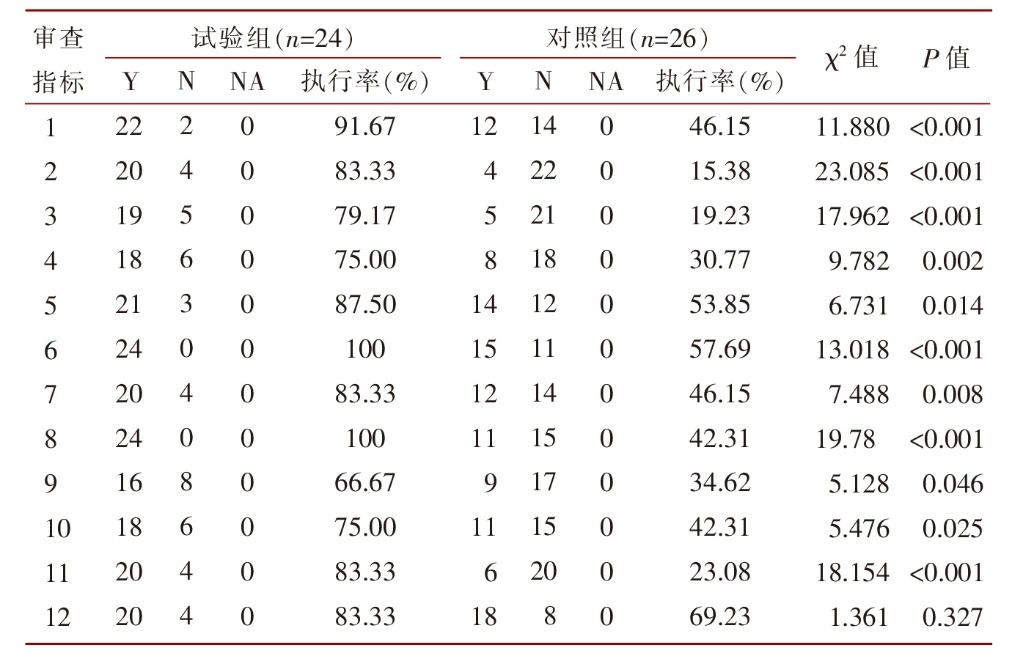 | 审查指标 | 试验组($n$=24) Y | N | NA | 执行率(%) | 对照组($n$=26) Y | N | NA | 执行率(%) | $\chi^2$ 值 | $P$ 值 |
|---|---|---|---|---|---|---|---|---|---|---|
| 1 | 22 | 2 | 0 | 91.67 | 12 | 14 | 0 | 46.15 | 11.880 | <0.001 |
| 2 | 20 | 4 | 0 | 83.33 | 4 | 22 | 0 | 15.38 | 23.085 | <0.001 |
| 3 | 19 | 5 | 0 | 79.17 | 5 | 21 | 0 | 19.23 | 17.962 | <0.001 |
| 4 | 18 | 6 | 0 | 75.00 | 8 | 18 | 0 | 30.77 | 9.782 | 0.002 |
| 5 | 21 | 3 | 0 | 87.50 | 14 | 12 | 0 | 53.85 | 6.731 | 0.014 |
| 6 | 24 | 0 | 0 | 100 | 15 | 11 | 0 | 57.69 | 13.018 | <0.001 |
| 7 | 20 | 4 | 0 | 83.33 | 12 | 14 | 0 | 46.15 | 7.488 | 0.008 |
| 8 | 24 | 0 | 0 | 100 | 11 | 15 | 0 | 42.31 | 19.78 | <0.001 |
| 9 | 16 | 8 | 0 | 66.67 | 9 | 17 | 0 | 34.62 | 5.128 | 0.046 |
| 10 | 18 | 6 | 0 | 75.00 | 11 | 15 | 0 | 42.31 | 5.476 | 0.025 |
| 11 | 20 | 4 | 0 | 83.33 | 6 | 20 | 0 | 23.08 | 18.154 | <0.001 |
| 12 | 20 | 4 | 0 | 83.33 | 18 | 8 | 0 | 69.23 | 1.361 | 0.327 |